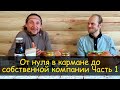 От нуля в кармане до собственной компании Часть 1